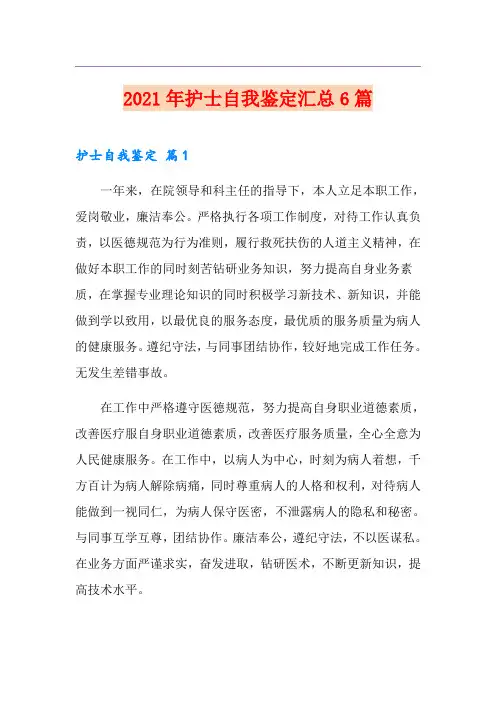 2021年护士自我鉴定汇总6篇

护士自我鉴定 篇1

一年来，在院领导和科主任的指导下，本人立足本职工作，爱岗敬业，廉洁奉公。严格执行各项工作制度，对待工作认真负责，以医德规范为行为准则，履行救死扶伤的人道主义精神，在做好本职工作的同时刻苦钻研业务知识，努力提高自身业务素质，在掌握专业理论知识的同时积极学习新技术、新知识，并能做到学以致用，以最优良的服务态度，最优质的服务质量为病人的健康服务。遵纪守法，与同事团结协作，较好地完成工作任务。无发生差错事故。

在工作中严格遵守医德规范，努力提高自身职业道德素质，改善医疗服自身职业道德素质，改善医疗服务质量，全心全意为人民健康服务。在工作中，以病人为中心，时刻为病人着想，千方百计为病人解除病痛，同时尊重病人的人格和权利，对待病人能做到一视同仁，为病人保守医密，不泄露病人的隐私和秘密。与同事互学互尊，团结协作。廉洁奉公，遵纪守法，不以医谋私。在业务方面严谨求实，奋发进取，钻研医术，不断更新知识，提高技术水平。